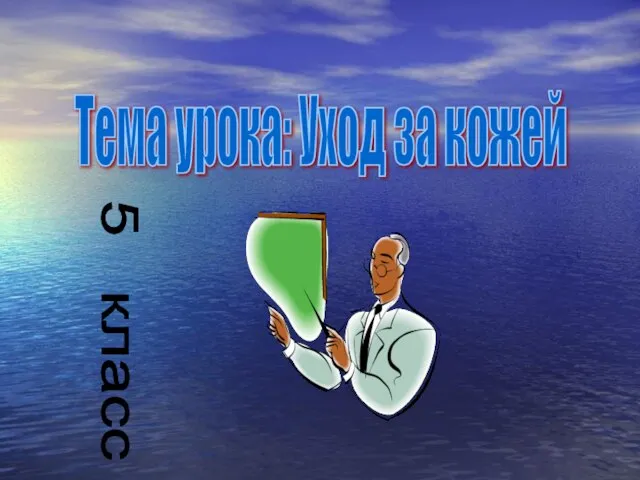 Тема урока: Уход за кожей

5 класс